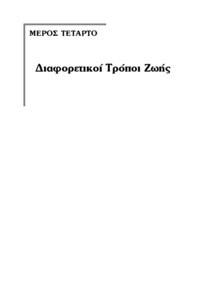 ΜΕΡΟΣ ΤΕΤΑΡΤΟ

Διαφορετικοί Τρόποι Ζωής